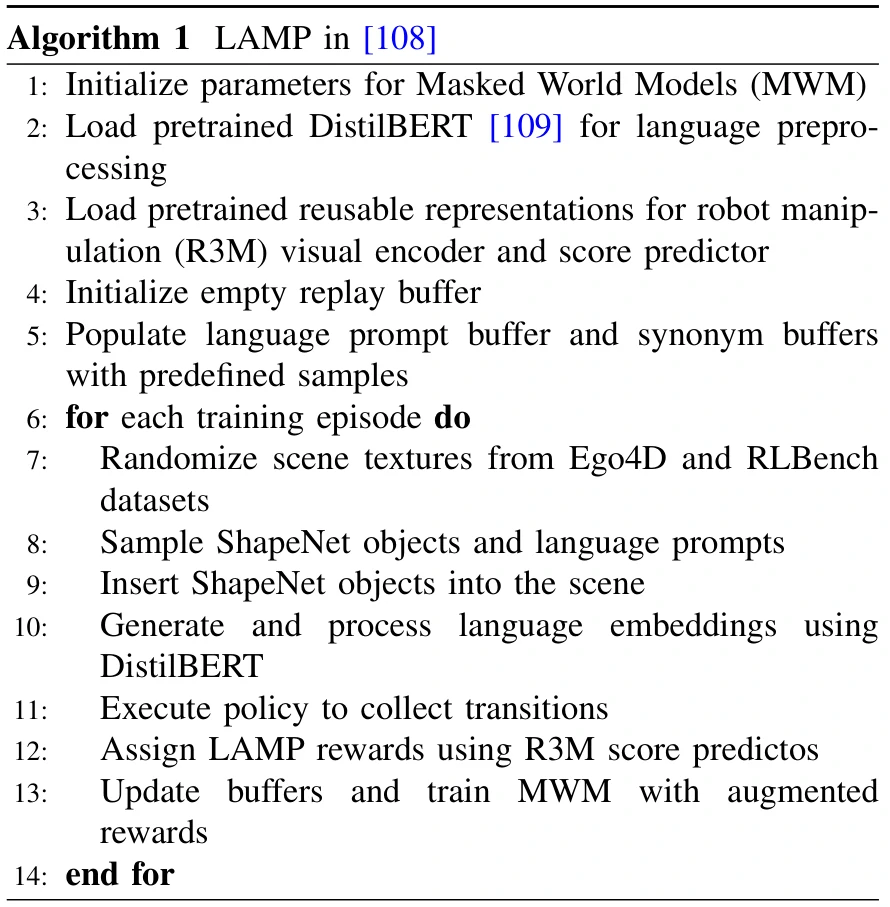 **Algorithm 1** LAMP in [108]

1: Initialize parameters for Masked World Models (MWM)
2: Load pretrained DistilBERT [109] for language preprocessing
3: Load pretrained reusable representations for robot manipulation (R3M) visual encoder and score predictor
4: Initialize empty replay buffer
5: Populate language prompt buffer and synonym buffers with predefined samples
6: **for** each training episode **do**
7: Randomize scene textures from Ego4D and RLBench datasets
8: Sample ShapeNet objects and language prompts
9: Insert ShapeNet objects into the scene
10: Generate and process language embeddings using DistilBERT
11: Execute policy to collect transitions
12: Assign LAMP rewards using R3M score predictos
13: Update buffers and train MWM with augmented rewards
14: **end for**